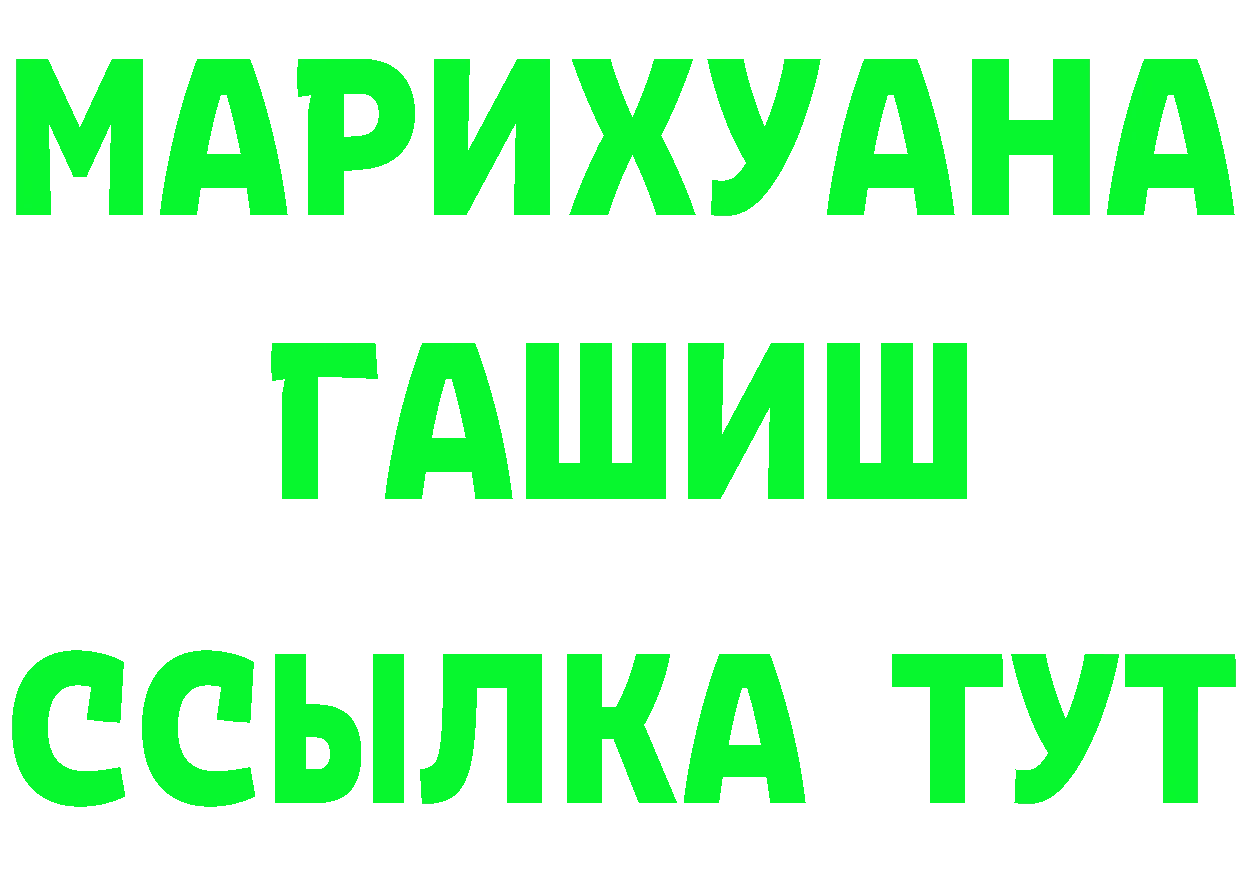 МАРИХУАНА
ГАШИШ
ССЫЛКА ТУТ